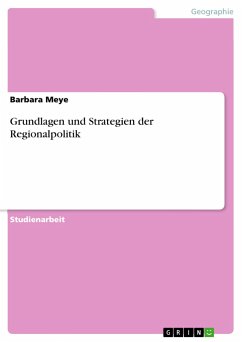 Geographie

Barbara Meye

Grundlagen und Strategien der Regionalpolitik

Studienarbeit

GRIN